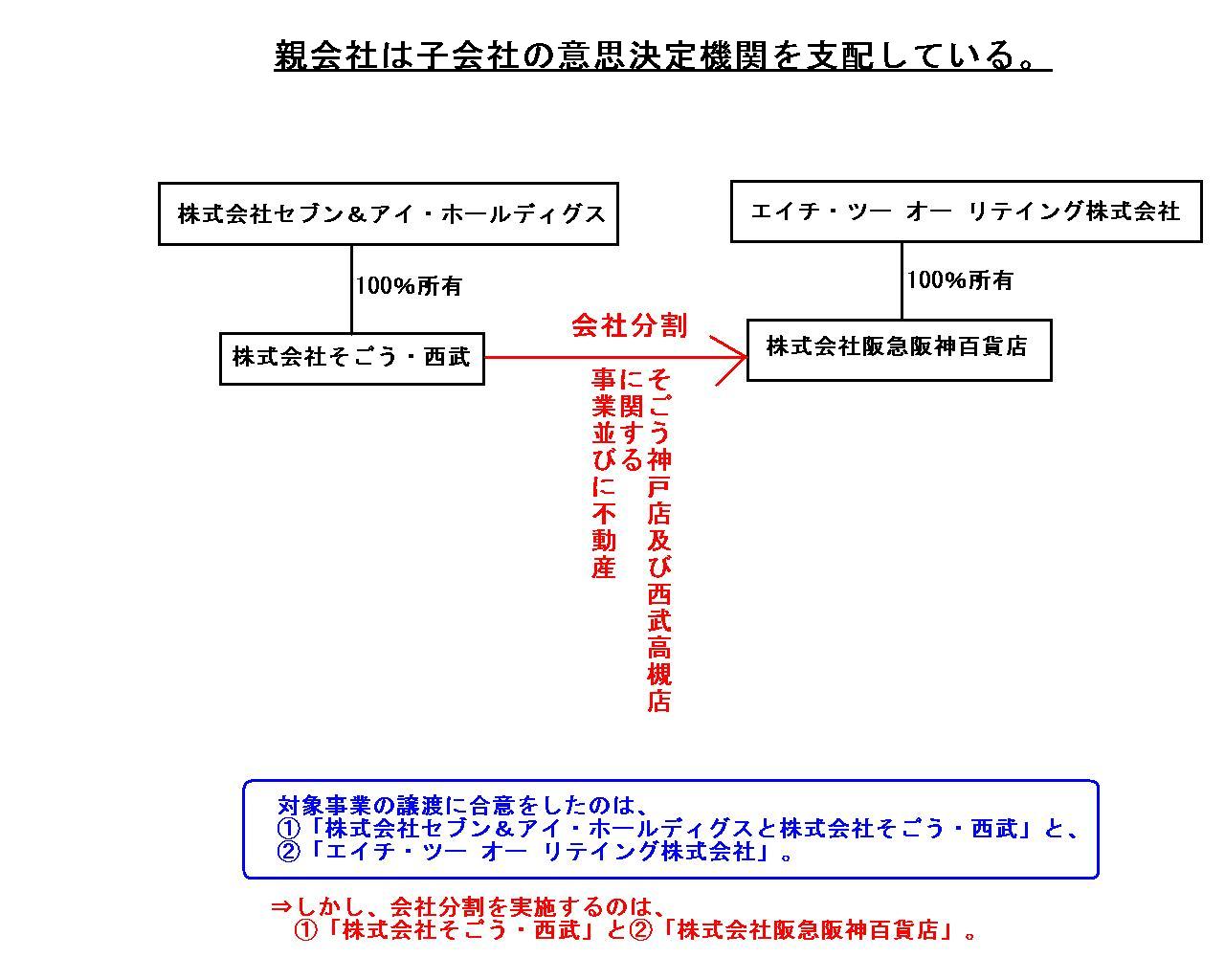 親会社は子会社の意思決定機関を支配している。

株式会社セブン＆アイ・ホールディグス

100%所有

株式会社そごう・西武

エイチ・ツー オー リテイング株式会社

100%所有

株式会社阪急阪神百貨店

会社分割

そごう神戸店及び西武高槻店に関する事業並びに不動産

対象事業の譲渡に合意をしたのは、
①「株式会社セブン＆アイ・ホールディグスと株式会社そごう・西武」と、
②「エイチ・ツー オー リテイング株式会社」。

⇒しかし、会社分割を実施するのは、
①「株式会社そごう・西武」と②「株式会社阪急阪神百貨店」。